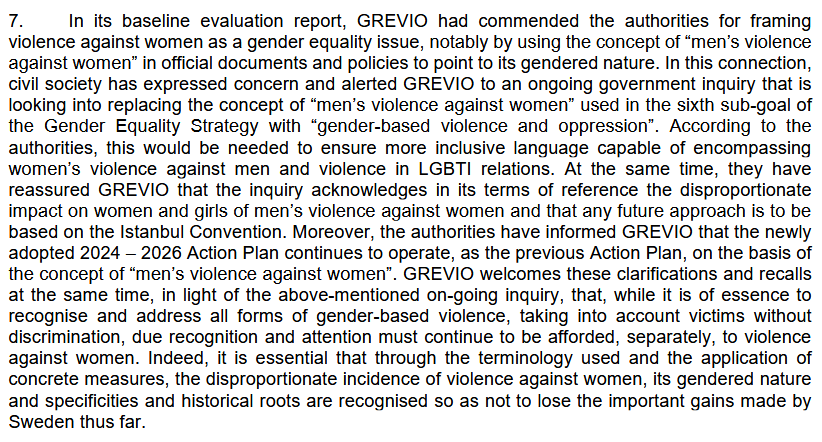 7. In its baseline evaluation report, GREVIO had commended the authorities for framing violence against women as a gender equality issue, notably by using the concept of “men’s violence against women” in official documents and policies to point to its gendered nature. In this connection, civil society has expressed concern and alerted GREVIO to an ongoing government inquiry that is looking into replacing the concept of “men’s violence against women” used in the sixth sub-goal of the Gender Equality Strategy with “gender-based violence and oppression”. According to the authorities, this would be needed to ensure more inclusive language capable of encompassing women’s violence against men and violence in LGBTI relations. At the same time, they have reassured GREVIO that the inquiry acknowledges in its terms of reference the disproportionate impact on women and girls of men’s violence against women and that any future approach is to be based on the Istanbul Convention. Moreover, the authorities have informed GREVIO that the newly adopted 2024 – 2026 Action Plan continues to operate, as the previous Action Plan, on the basis of the concept of “men’s violence against women”. GREVIO welcomes these clarifications and recalls at the same time, in light of the above-mentioned on-going inquiry, that, while it is of essence to recognise and address all forms of gender-based violence, taking into account victims without discrimination, due recognition and attention must continue to be afforded, separately, to violence against women. Indeed, it is essential that through the terminology used and the application of concrete measures, the disproportionate incidence of violence against women, its gendered nature and specificities and historical roots are recognised so as not to lose the important gains made by Sweden thus far.